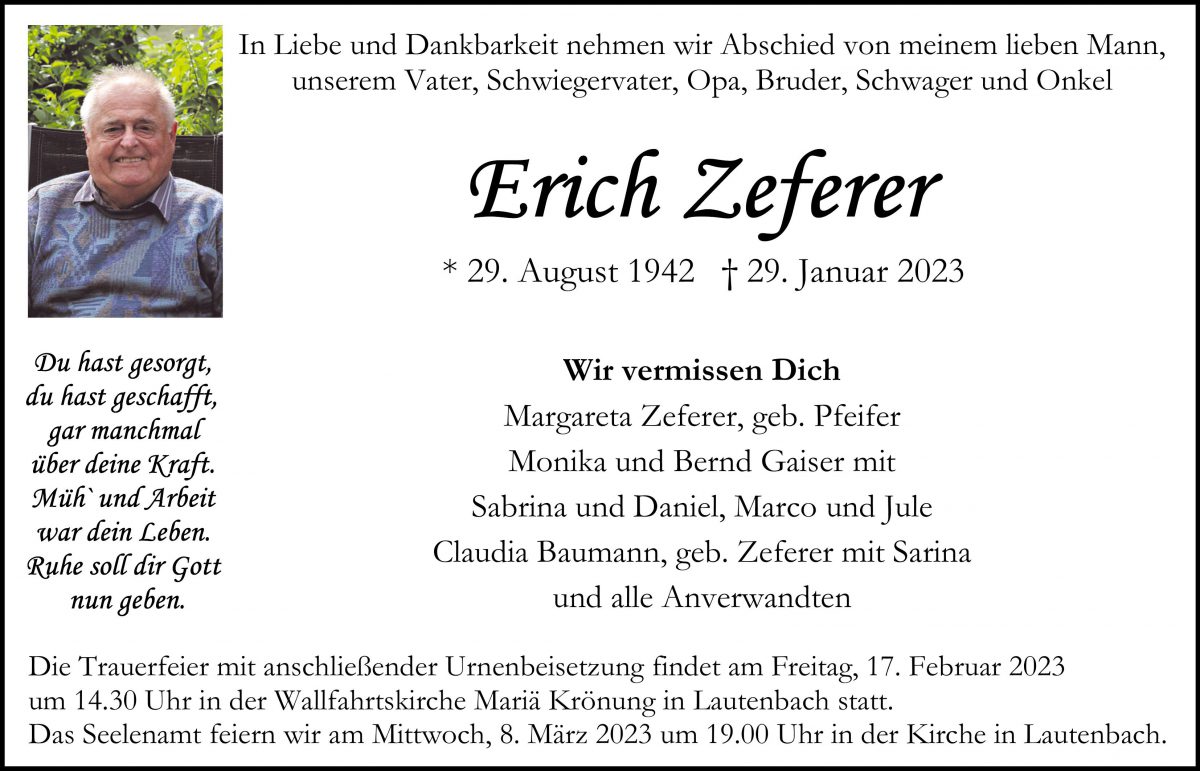 In Liebe und Dankbarkeit nehmen wir Abschied von meinem lieben Mann, unserem Vater, Schwiegervater, Opa, Bruder, Schwager und Onkel

Erich Zeferer

* 29. August 1942 † 29. Januar 2023

Du hast gesorgt,
du hast geschafft,
gar manchmal
über deine Kraft.
Müh` und Arbeit
war dein Leben.
Ruhe soll dir Gott
nun geben.

Wir vermissen Dich
Margareta Zeferer, geb. Pfeifer
Monika und Bernd Gaiser mit
Sabrina und Daniel, Marco und Jule
Claudia Baumann, geb. Zeferer mit Sarina
und alle Anverwandten

Die Trauerfeier mit anschließender Urnenbeisetzung findet am Freitag, 17. Februar 2023 um 14.30 Uhr in der Wallfahrtskirche Mariä Krönung in Lautenbach statt.
Das Seelenamt feiern wir am Mittwoch, 8. März 2023 um 19.00 Uhr in der Kirche in Lautenbach.